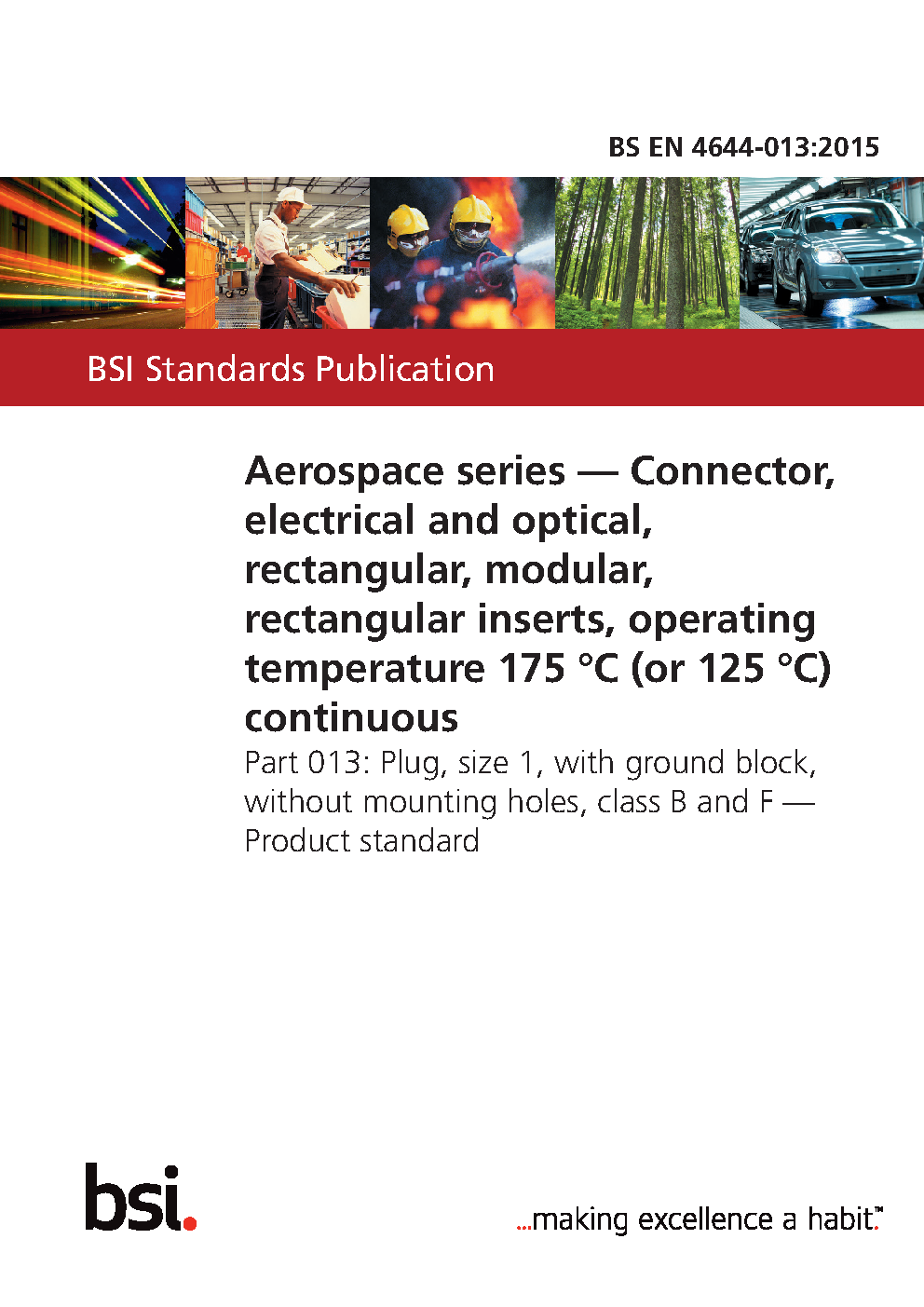 BS EN 4644-013:2015

BSI Standards Publication

Aerospace series — Connector, electrical and optical, rectangular, modular, rectangular inserts, operating temperature 175 °C (or 125 °C) continuous

Part 013: Plug, size 1, with ground block, without mounting holes, class B and F — Product standard

bsi.

...making excellence a habit.™